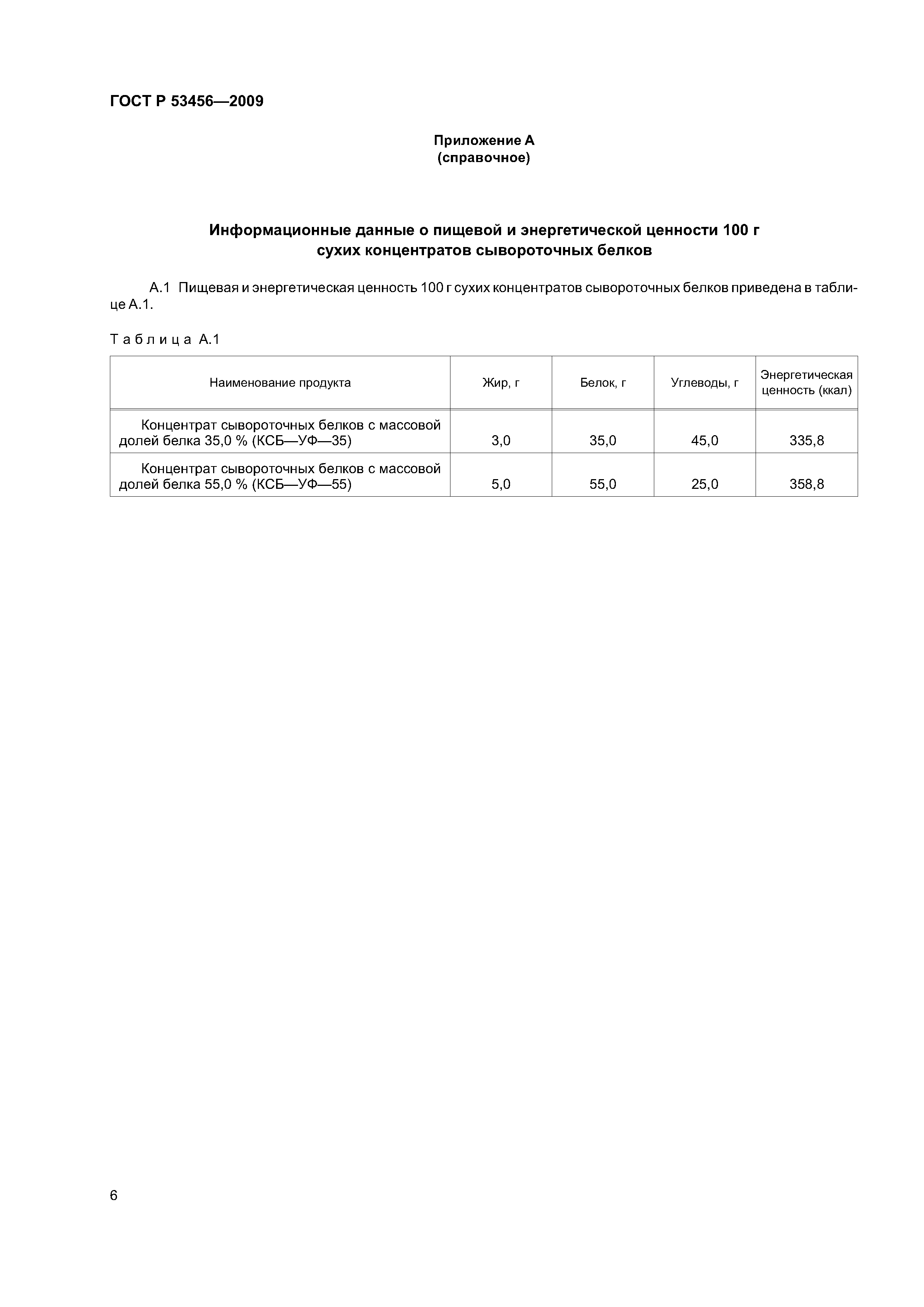 ГОСТ Р 53456—2009

Приложение А
(справочное)

Информационные данные о пищевой и энергетической ценности 100 г сухих концентратов сывороточных белков

А.1 Пищевая и энергетическая ценность 100 г сухих концентратов сывороточных белков приведена в таблице А.1.

Таблица А.1

| Наименование продукта | Жир, г | Белок, г | Углеводы, г | Энергетическая ценность (ккал) |
|---|---|---|---|---|
| Концентрат сывороточных белков с массовой долей белка 35,0 % (КСБ—УФ—35) | 3,0 | 35,0 | 45,0 | 335,8 |
| Концентрат сывороточных белков с массовой долей белка 55,0 % (КСБ—УФ—55) | 5,0 | 55,0 | 25,0 | 358,8 |

6